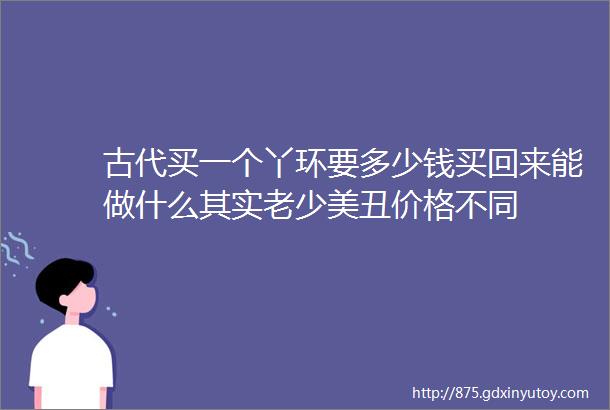 古代买一个丫环要多少钱买回来能做什么其实老少美丑价格不同

http://875.gdxinyutoy.com